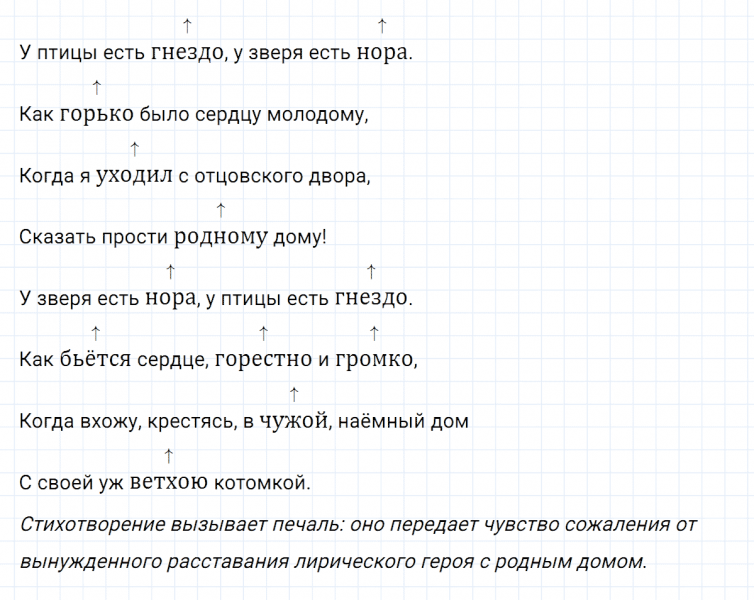 ↑ ↑
У птицы есть гнездо, у зверя есть нора.

↑
Как горько было сердцу молодому,

↑
Когда я уходил с отцовского двора,

↑
Сказать прости родному дому!

↑ ↑
У зверя есть нора, у птицы есть гнездо.

↑ ↑ ↑
Как бьётся сердце, горестно и громко,

↑
Когда вхожу, крестясь, в чужой, наёмный дом

↑
С своей уж ветхою котомкой.

Стихотворение вызывает печаль: оно передает чувство сожаления от вынужденного расставания лирического героя с родным домом.